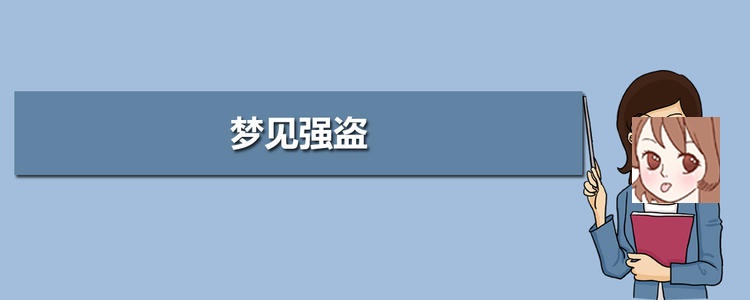 梦见强盗